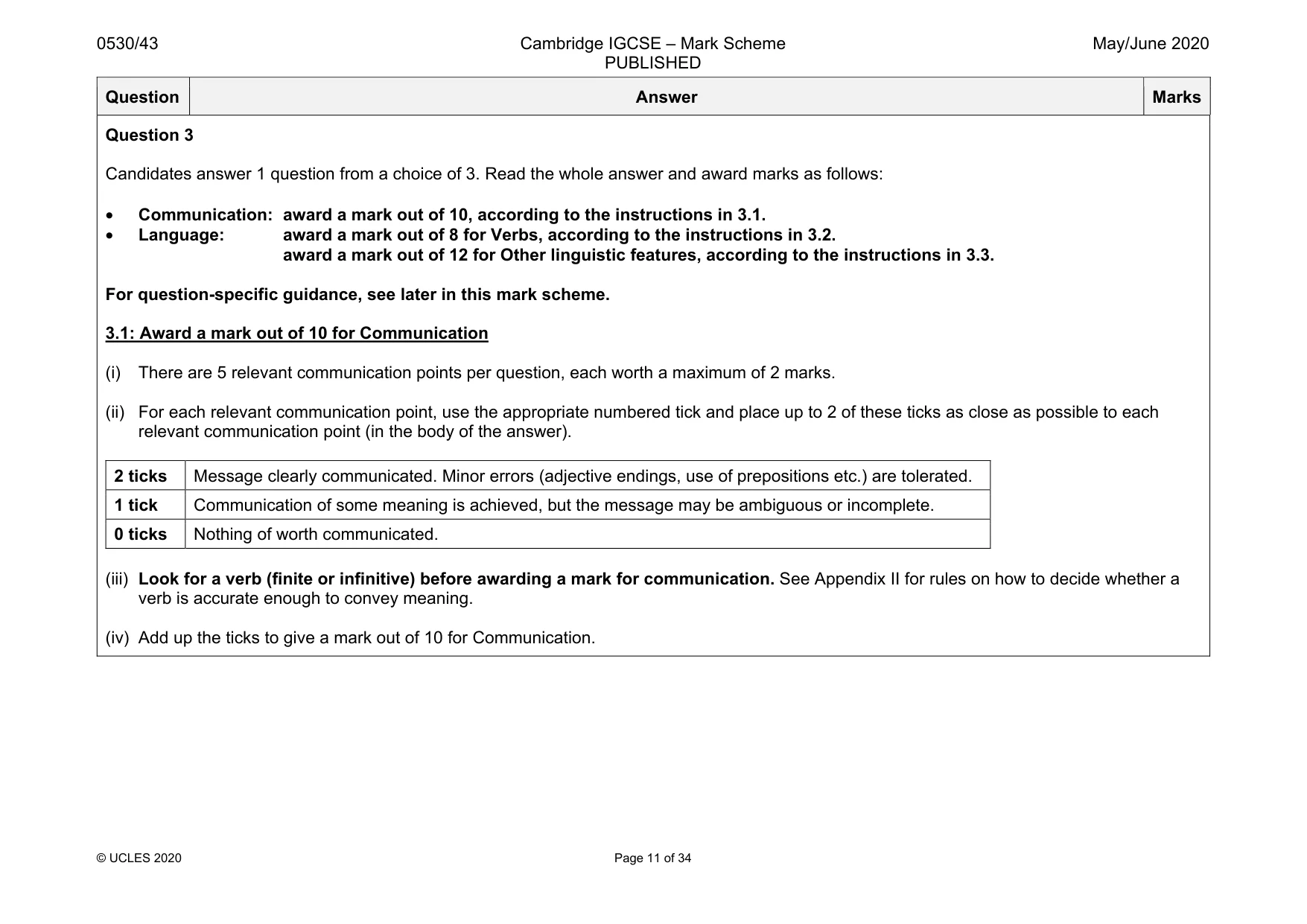 0530/43

Cambridge IGCSE – Mark Scheme
PUBLISHED

May/June 2020

| Question | Answer | Marks |
|---|---|---|

Question 3

Candidates answer 1 question from a choice of 3. Read the whole answer and award marks as follows:

• Communication: award a mark out of 10, according to the instructions in 3.1.
• Language: award a mark out of 8 for Verbs, according to the instructions in 3.2.
award a mark out of 12 for Other linguistic features, according to the instructions in 3.3.

For question-specific guidance, see later in this mark scheme.

3.1: Award a mark out of 10 for Communication

(i) There are 5 relevant communication points per question, each worth a maximum of 2 marks.

(ii) For each relevant communication point, use the appropriate numbered tick and place up to 2 of these ticks as close as possible to each relevant communication point (in the body of the answer).

| 2 ticks | Message clearly communicated. Minor errors (adjective endings, use of prepositions etc.) are tolerated. |
|---|---|
| 1 tick | Communication of some meaning is achieved, but the message may be ambiguous or incomplete. |
| 0 ticks | Nothing of worth communicated. |

(iii) Look for a verb (finite or infinitive) before awarding a mark for communication. See Appendix II for rules on how to decide whether a verb is accurate enough to convey meaning.

(iv) Add up the ticks to give a mark out of 10 for Communication.

© UCLES 2020

Page 11 of 34